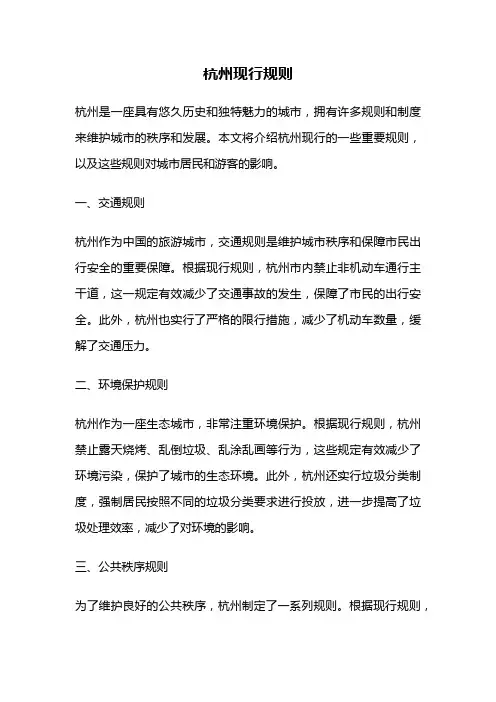 杭州现行规则

杭州是一座具有悠久历史和独特魅力的城市，拥有许多规则和制度来维护城市的秩序和发展。本文将介绍杭州现行的一些重要规则，以及这些规则对城市居民和游客的影响。

一、交通规则

杭州作为中国的旅游城市，交通规则是维护城市秩序和保障市民出行安全的重要保障。根据现行规则，杭州市内禁止非机动车通行主干道，这一规定有效减少了交通事故的发生，保障了市民的出行安全。此外，杭州也实行了严格的限行措施，减少了机动车数量，缓解了交通压力。

二、环境保护规则

杭州作为一座生态城市，非常注重环境保护。根据现行规则，杭州禁止露天烧烤、乱倒垃圾、乱涂乱画等行为，这些规定有效减少了环境污染，保护了城市的生态环境。此外，杭州还实行垃圾分类制度，强制居民按照不同的垃圾分类要求进行投放，进一步提高了垃圾处理效率，减少了对环境的影响。

三、公共秩序规则

为了维护良好的公共秩序，杭州制定了一系列规则。根据现行规则，